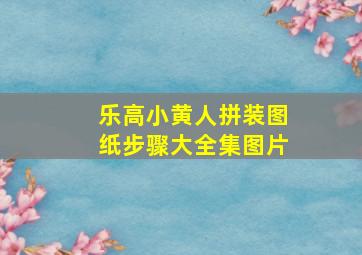 乐高小黄人拼装图纸步骤大全集图片